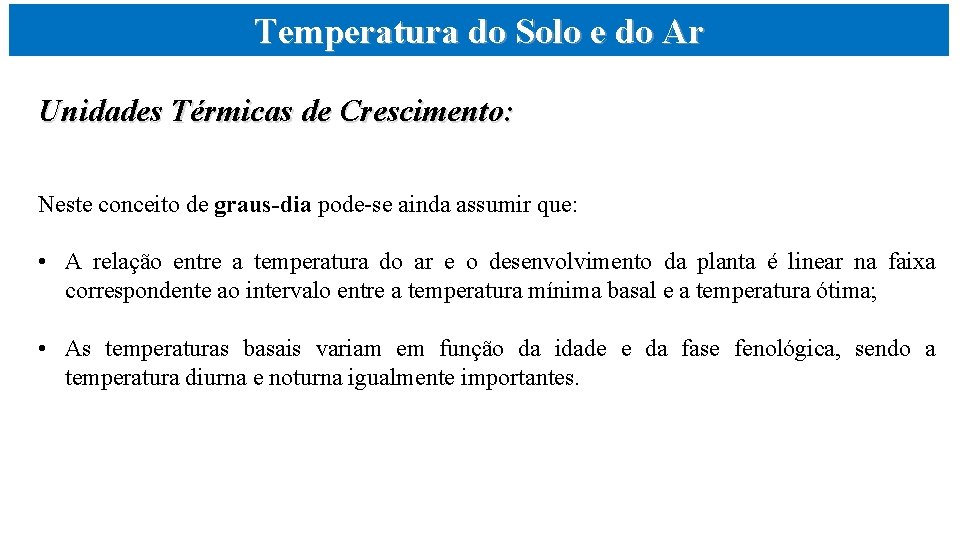 Temperatura do Solo e do Ar

Unidades Térmicas de Crescimento:

Neste conceito de graus-dia pode-se ainda assumir que:

• A relação entre a temperatura do ar e o desenvolvimento da planta é linear na faixa correspondente ao intervalo entre a temperatura mínima basal e a temperatura ótima;

• As temperaturas basais variam em função da idade e da fase fenológica, sendo a temperatura diurna e noturna igualmente importantes.